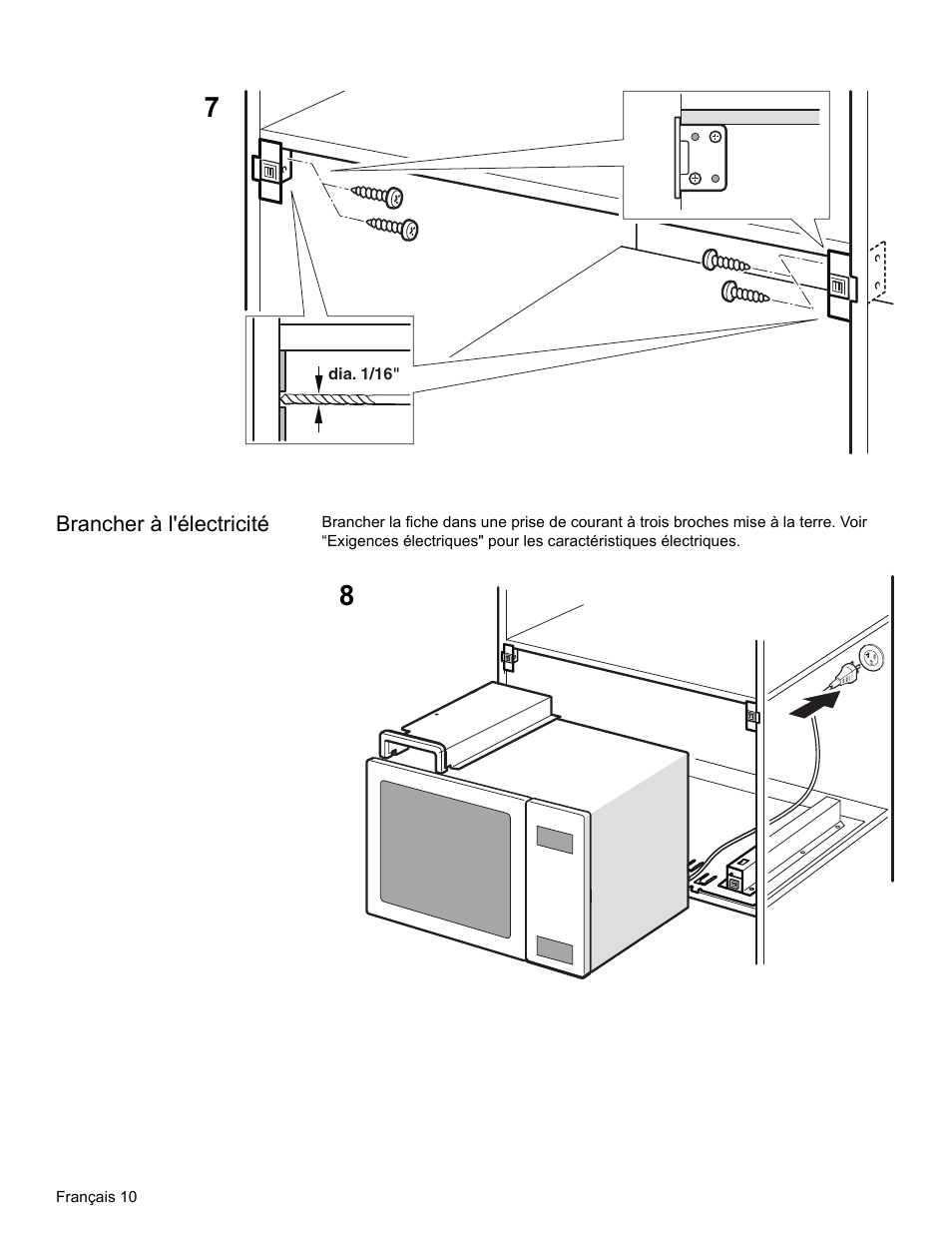 7

dia. 1/16"

Brancher à l'électricité

Brancher la fiche dans une prise de courant à trois broches mise à la terre. Voir “Exigences électriques" pour les caractéristiques électriques.

8

Français 10